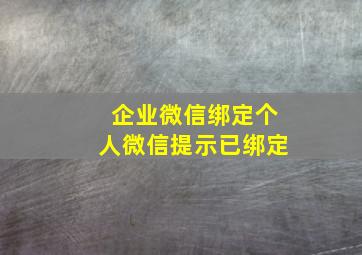 企业微信绑定个人微信提示已绑定